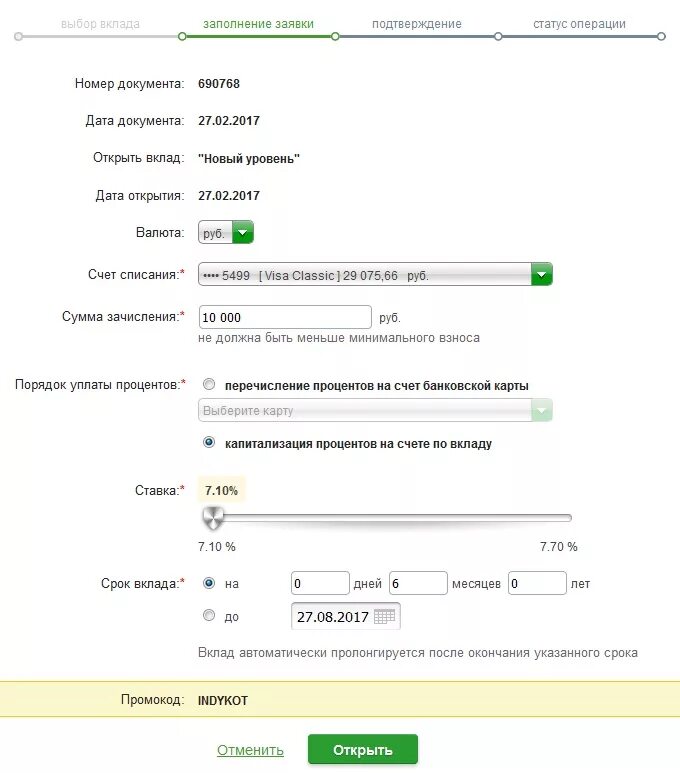 выбор вклада заполнение заявки подтверждение статус операции

Номер документа: 690768

Дата документа: 27.02.2017

Открыть вклад: "Новый уровень"

Дата открытия: 27.02.2017

Валюта: руб.

Счет списания:* •••• 5499 [ Visa Classic ] 29 075,66 руб.

Сумма зачисления:* 10 000 руб.
не должна быть меньше минимального взноса

Порядок уплаты процентов:* перечисление процентов на счет банковской карты

Выберите карту

капитализация процентов на счете по вкладу

Ставка:* 7.10%

7.10 % 7.70 %

Срок вклада:* на 0 дней 6 месяцев 0 лет

до 27.08.2017

Вклад автоматически пролонгируется после окончания указанного срока

Промокод: INDYKOT

Отменить Открыть